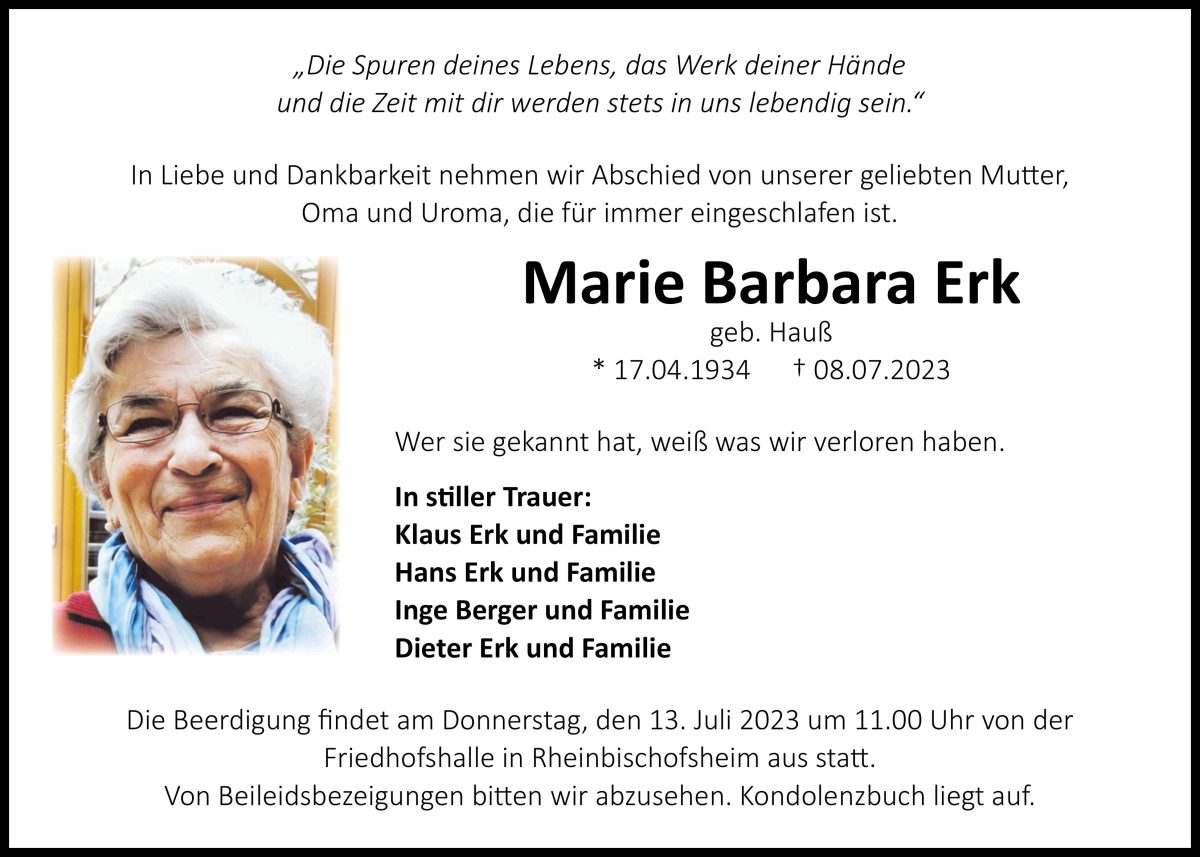 „Die Spuren deines Lebens, das Werk deiner Hände und die Zeit mit dir werden stets in uns lebendig sein.“

In Liebe und Dankbarkeit nehmen wir Abschied von unserer geliebten Mutter, Oma und Uroma, die für immer eingeschlafen ist.

Marie Barbara Erk

geb. Hauß

* 17.04.1934 † 08.07.2023

Wer sie gekannt hat, weiß was wir verloren haben.

In stiller Trauer:
Klaus Erk und Familie
Hans Erk und Familie
Inge Berger und Familie
Dieter Erk und Familie

Die Beerdigung findet am Donnerstag, den 13. Juli 2023 um 11.00 Uhr von der Friedhofshalle in Rheinbischofsheim aus statt.
Von Beileidsbezeigungen bitten wir abzusehen. Kondolenzbuch liegt auf.